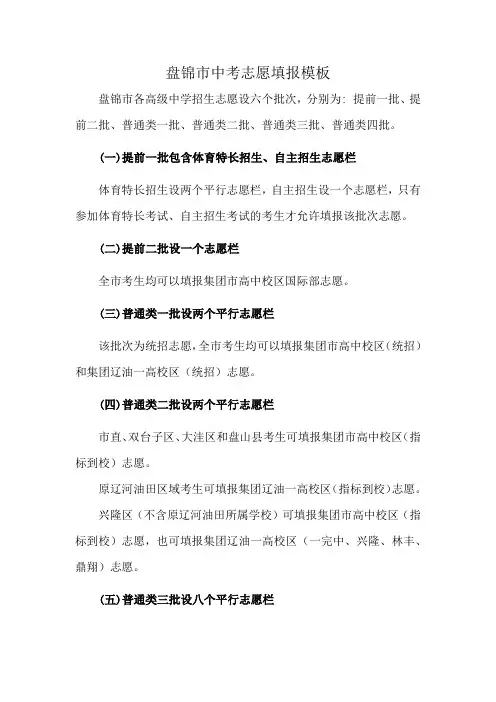 盘锦市中考志愿填报模板

盘锦市各高级中学招生志愿设六个批次，分别为：提前一批、提前二批、普通类一批、普通类二批、普通类三批、普通类四批。

(一)提前一批包含体育特长招生、自主招生志愿栏

体育特长招生设两个平行志愿栏，自主招生设一个志愿栏，只有参加体育特长考试、自主招生考试的考生才允许填报该批次志愿。

(二)提前二批设一个志愿栏

全市考生均可以填报集团市高中校区国际部志愿。

(三)普通类一批设两个平行志愿栏

该批次为统招志愿，全市考生均可以填报集团市高中校区（统招）和集团辽油一高校区（统招）志愿。

(四)普通类二批设两个平行志愿栏

市直、双台子区、大洼区和盘山县考生可填报集团市高中校区（指标到校）志愿。

原辽河油田区域考生可填报集团辽油一高校区（指标到校）志愿。

兴隆区（不含原辽河油田所属学校）可填报集团市高中校区（指标到校）志愿，也可填报集团辽油一高校区（一完中、兴隆、林丰、鼎翔）志愿。

(五)普通类三批设八个平行志愿栏